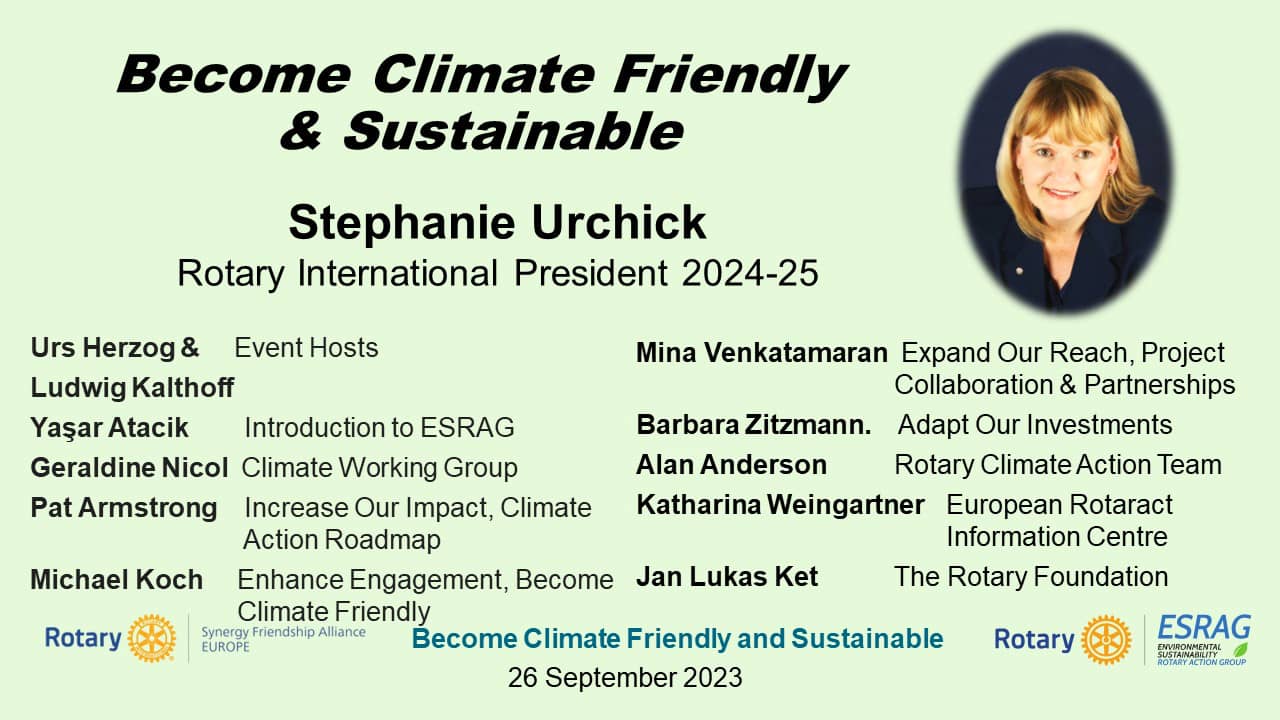 Become Climate Friendly & Sustainable

Stephanie Urchick
Rotary International President 2024-25

Urs Herzog & Ludwig Kalthoff Event Hosts
Yaşar Atacik Introduction to ESRAG
Geraldine Nicol Climate Working Group
Pat Armstrong Increase Our Impact, Climate Action Roadmap
Michael Koch Enhance Engagement, Become Climate Friendly

Mina Venkatamaran Expand Our Reach, Project Collaboration & Partnerships
Barbara Zitzmann. Adapt Our Investments
Alan Anderson Rotary Climate Action Team
Katharina Weingartner European Rotaract Information Centre
Jan Lukas Ket The Rotary Foundation

Rotary Synergy Friendship Alliance EUROPE

Become Climate Friendly and Sustainable
26 September 2023

Rotary ESRAG ENVIRONMENTAL SUSTAINABILITY ROTARY ACTION GROUP